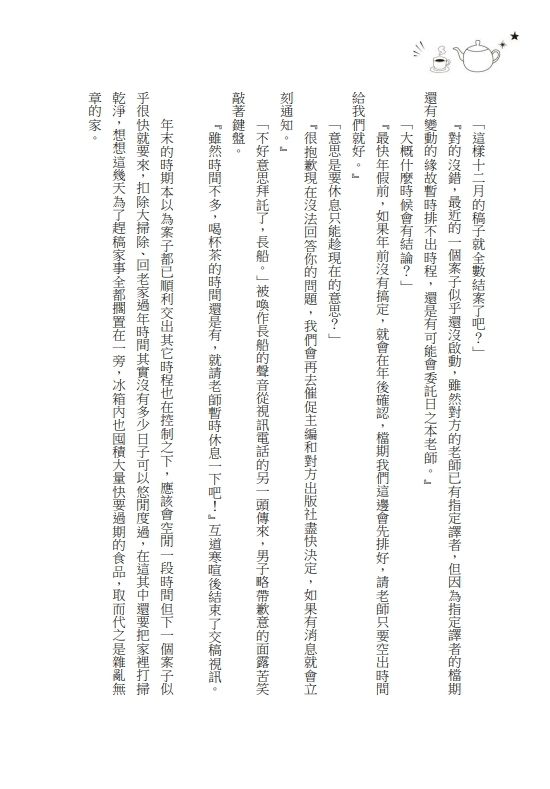 「這樣十二月的稿子就全數結案了吧？」

『對的沒錯，最近的一個案子似乎還沒啟動，雖然對方的老師已有指定譯者，但因為指定譯者的檔期還有變動的緣故暫時排不出時程，還是有可能會委託日之本老師。』

「大概什麼時候會有結論？」

『最快年假前，如果年前沒有搞定，就會在年後確認，檔期我們這邊會先排好，請老師只要空出時間給我們就好。』

「意思是要休息只能趁現在的意思？」

『很抱歉現在沒法回答你的問題，我們會再去催促主編和對方出版社盡快決定，如果有消息就會立刻通知。』

「不好意思拜託了，長船。」被喚作長船的聲音從視訊電話的另一頭傳來，男子略帶歉意的面露苦笑敲著鍵盤。

『雖然時間不多，喝杯茶的時間還是有，就請老師暫時休息一下吧！』互道寒暄後結束了交稿視訊。

年末的時期本以為案子都已順利交出其它時程也在控制之下，應該會空閒一段時間但下一個案子似乎很快就要來，扣除大掃除、回老家過年時間其實沒有多少日子可以悠閒度過，在這其中還要把家裡打掃乾淨，想想這幾天為了趕稿家事全都擱置在一旁，冰箱內也囤積大量快要過期的食品，取而代之是雜亂無章的家。